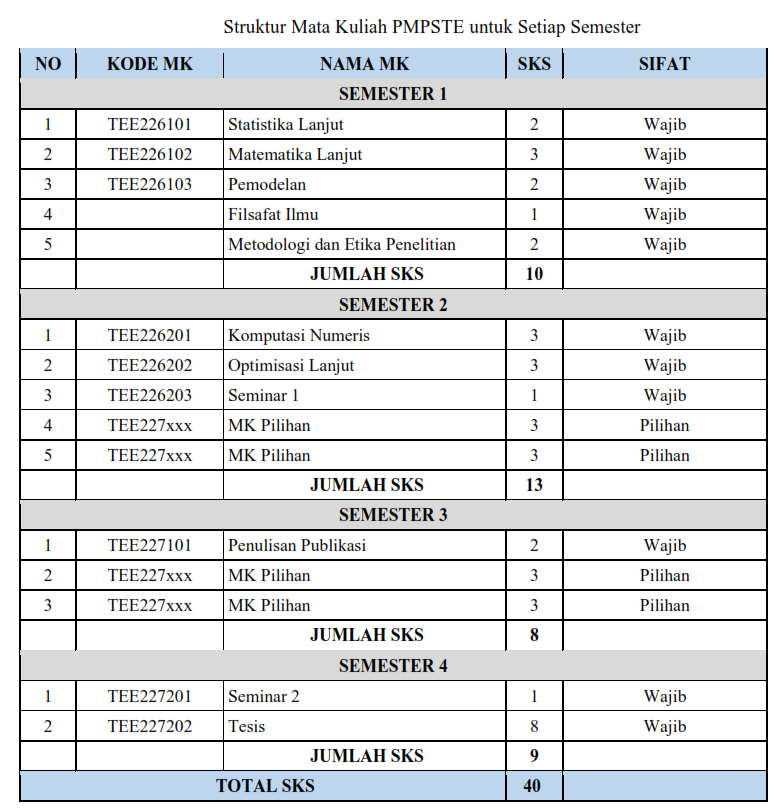 Struktur Mata Kuliah PMPSTE untuk Setiap Semester

| NO | KODE MK | NAMA MK | SKS | SIFAT |
|---|---|---|---|---|
| SEMESTER 1 | | | | |
| 1 | TEE226101 | Statistika Lanjut | 2 | Wajib |
| 2 | TEE226102 | Matematika Lanjut | 3 | Wajib |
| 3 | TEE226103 | Pemodelan | 2 | Wajib |
| 4 | | Filsafat Ilmu | 1 | Wajib |
| 5 | | Metodologi dan Etika Penelitian | 2 | Wajib |
| | | JUMLAH SKS | 10 | |
| SEMESTER 2 | | | | |
| 1 | TEE226201 | Komputasi Numeris | 3 | Wajib |
| 2 | TEE226202 | Optimisasi Lanjut | 3 | Wajib |
| 3 | TEE226203 | Seminar 1 | 1 | Wajib |
| 4 | TEE227xxx | MK Pilihan | 3 | Pilihan |
| 5 | TEE227xxx | MK Pilihan | 3 | Pilihan |
| | | JUMLAH SKS | 13 | |
| SEMESTER 3 | | | | |
| 1 | TEE227101 | Penulisan Publikasi | 2 | Wajib |
| 2 | TEE227xxx | MK Pilihan | 3 | Pilihan |
| 3 | TEE227xxx | MK Pilihan | 3 | Pilihan |
| | | JUMLAH SKS | 8 | |
| SEMESTER 4 | | | | |
| 1 | TEE227201 | Seminar 2 | 1 | Wajib |
| 2 | TEE227202 | Tesis | 8 | Wajib |
| | | JUMLAH SKS | 9 | |
| TOTAL SKS | | | 40 | |